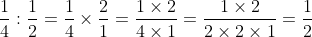 $\frac{1}{4} : \frac{1}{2} = \frac{1}{4} \times \frac{2}{1} = \frac{1 \times 2}{4 \times 1} = \frac{1 \times 2}{2 \times 2 \times 1} = \frac{1}{2}$